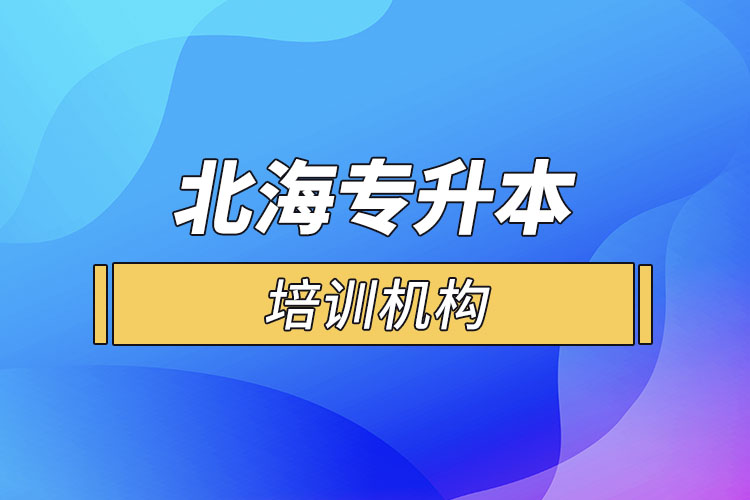 北海专升本

培训机构